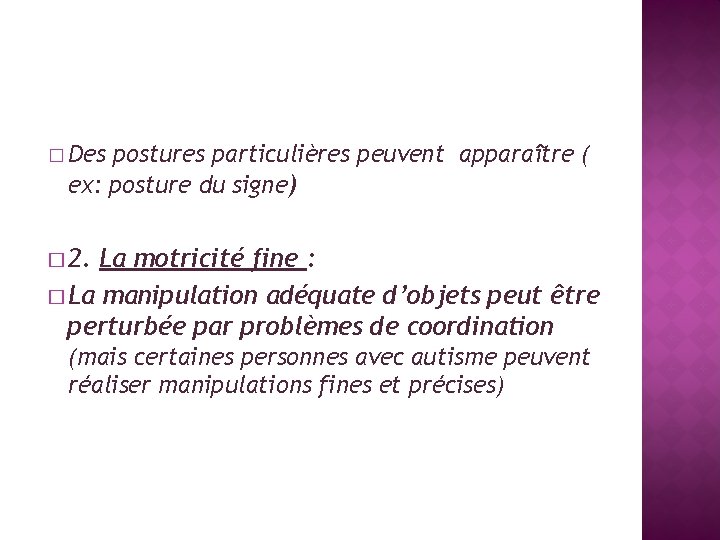 □ Des postures particulières peuvent  apparaître ( ex: posture du signe)

□ 2. La motricité fine :

□ La manipulation adéquate d'objets peut être perturbée par problèmes de coordination (mais certaines personnes avec autisme peuvent réaliser manipulations fines et précises)